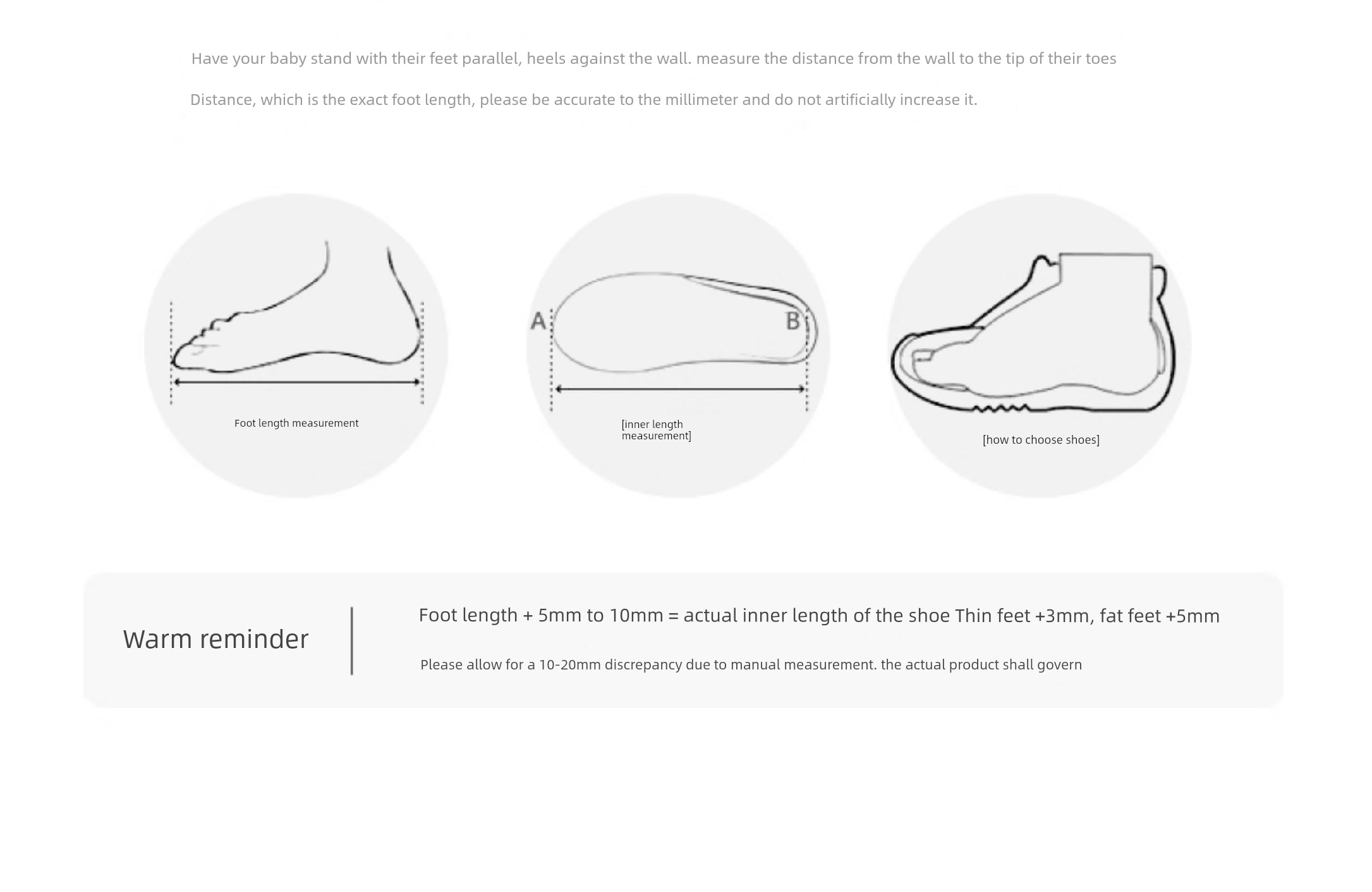 Have your baby stand with their feet parallel, heels against the wall. measure the distance from the wall to the tip of their toes

Distance, which is the exact foot length, please be accurate to the millimeter and do not artificially increase it.

Foot length measurement

A

B

[inner length measurement]

[how to choose shoes]

Warm reminder

Foot length + 5mm to 10mm = actual inner length of the shoe Thin feet +3mm, fat feet +5mm

Please allow for a 10-20mm discrepancy due to manual measurement. the actual product shall govern